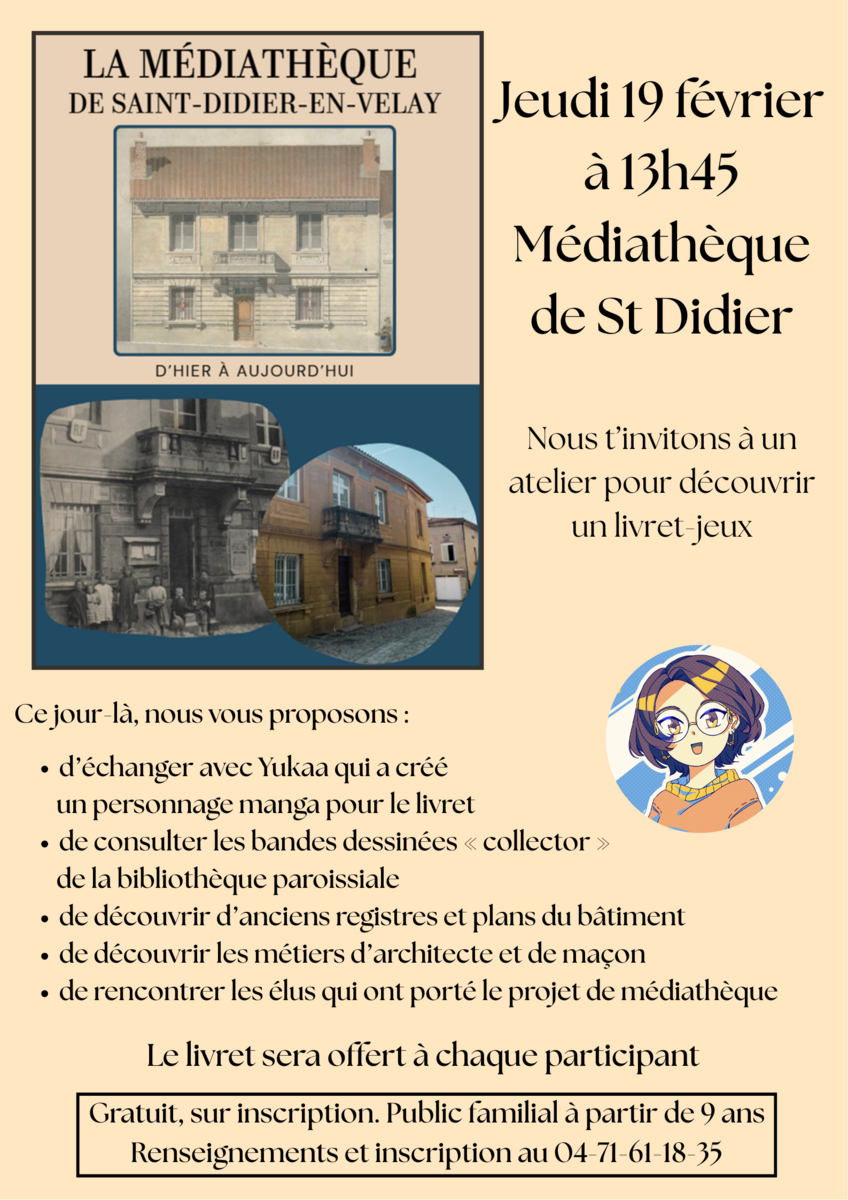 LA MÉDIATHÈQUE
DE SAINT-DIDIER-EN-VELAY

D'HIER À AUJOURD'HUI

Jeudi 19 février
à 13h45
Médiathèque
de St Didier

Nous t'invitons à un atelier pour découvrir un livret-jeux

Ce jour-là, nous vous proposons :

• d'échanger avec Yukaa qui a créé un personnage manga pour le livret
• de consulter les bandes dessinées « collector » de la bibliothèque paroissiale
• de découvrir d'anciens registres et plans du bâtiment
• de découvrir les métiers d'architecte et de maçon
• de rencontrer les élus qui ont porté le projet de médiathèque

Le livret sera offert à chaque participant

Gratuit, sur inscription. Public familial à partir de 9 ans
Renseignements et inscription au 04-71-61-18-35